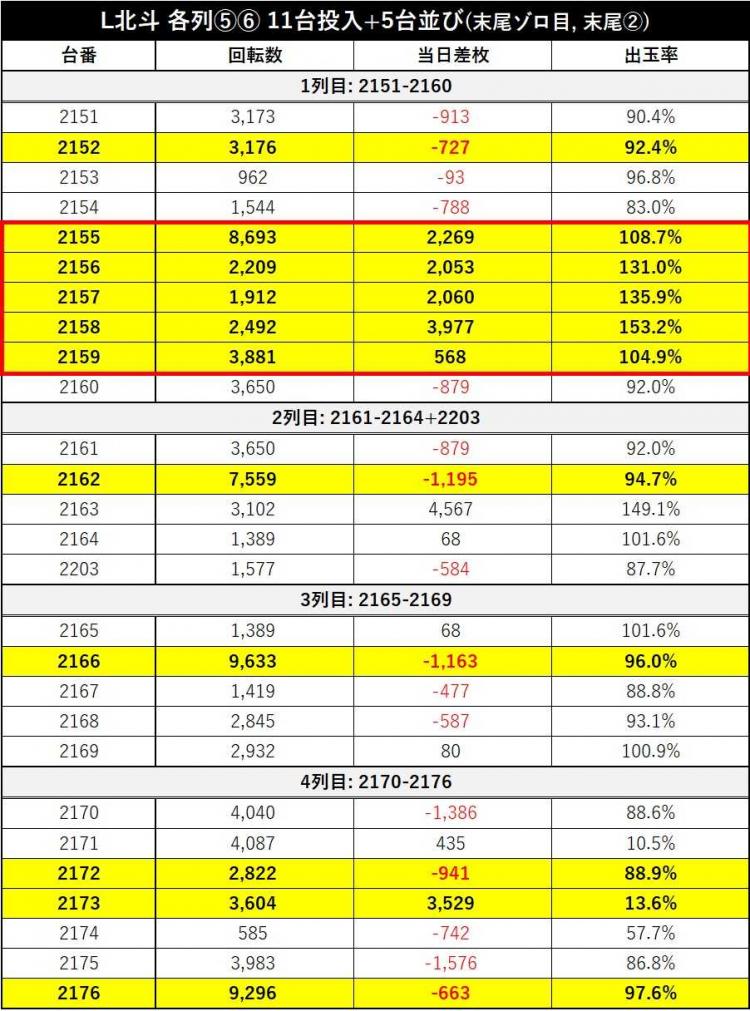 L北斗 各列⑤⑥ 11台投入+5台並び(末尾ゾロ目, 末尾②)

| 台番 | 回転数 | 当日差枚 | 出玉率 |
|---|---|---|---|
| 1列目: 2151-2160 | | | |
| 2151 | 3,173 | -913 | 90.4% |
| 2152 | 3,176 | -727 | 92.4% |
| 2153 | 962 | -93 | 96.8% |
| 2154 | 1,544 | -788 | 83.0% |
| 2155 | 8,693 | 2,269 | 108.7% |
| 2156 | 2,209 | 2,053 | 131.0% |
| 2157 | 1,912 | 2,060 | 135.9% |
| 2158 | 2,492 | 3,977 | 153.2% |
| 2159 | 3,881 | 568 | 104.9% |
| 2160 | 3,650 | -879 | 92.0% |
| 2列目: 2161-2164+2203 | | | |
| 2161 | 3,650 | -879 | 92.0% |
| 2162 | 7,559 | -1,195 | 94.7% |
| 2163 | 3,102 | 4,567 | 149.1% |
| 2164 | 1,389 | 68 | 101.6% |
| 2203 | 1,577 | -584 | 87.7% |
| 3列目: 2165-2169 | | | |
| 2165 | 1,389 | 68 | 101.6% |
| 2166 | 9,633 | -1,163 | 96.0% |
| 2167 | 1,419 | -477 | 88.8% |
| 2168 | 2,845 | -587 | 93.1% |
| 2169 | 2,932 | 80 | 100.9% |
| 4列目: 2170-2176 | | | |
| 2170 | 4,040 | -1,386 | 88.6% |
| 2171 | 4,087 | 435 | 10.5% |
| 2172 | 2,822 | -941 | 88.9% |
| 2173 | 3,604 | 3,529 | 13.6% |
| 2174 | 585 | -742 | 57.7% |
| 2175 | 3,983 | -1,576 | 86.8% |
| 2176 | 9,296 | -663 | 97.6% |